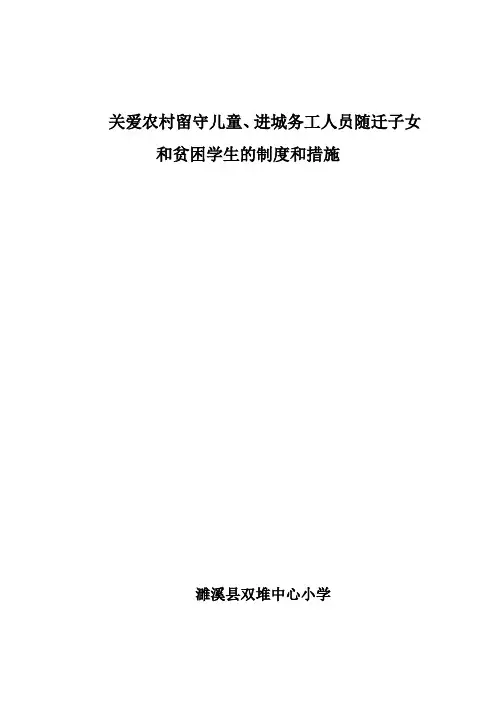 关爱农村留守儿童、进城务工人员随迁子女
和贫困学生的制度和措施

濉溪县双堆中心小学